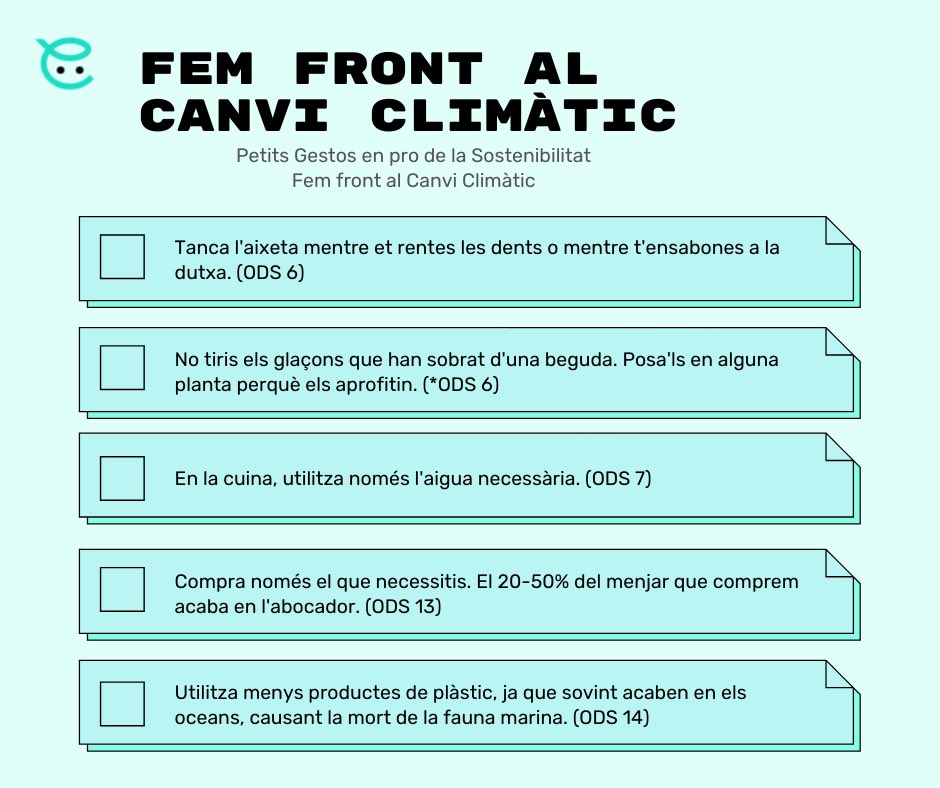 FEM FRONT AL CANVI CLIMÀTIC

Petits Gestos en pro de la Sostenibilitat
Fem front al Canvi Climàtic

Tanca l'aixeta mentre et rentes les dents o mentre t'ensabones a la dutxa. (ODS 6)

No tiris els glaçons que han sobrat d'una beguda. Posa'ls en alguna planta perquè els aprofitin. (*ODS 6)

En la cuina, utilitza només l'aigua necessària. (ODS 7)

Compra només el que necessitis. El 20-50% del menjar que comprem acaba en l'abocador. (ODS 13)

Utilitza menys productes de plàstic, ja que sovint acaben en els oceans, causant la mort de la fauna marina. (ODS 14)